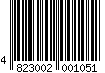 4 823002 001051